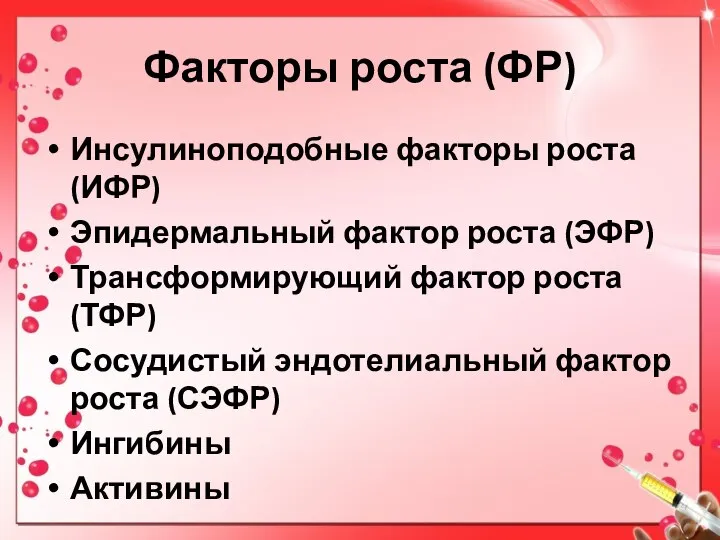 Факторы роста (ФР)

• Инсулиноподобные факторы роста (ИФР)
• Эпидермальный фактор роста (ЭФР)
• Трансформирующий фактор роста (ТФР)
• Сосудистый эндотелиальный фактор роста (СЭФР)
• Ингибины
• Активины